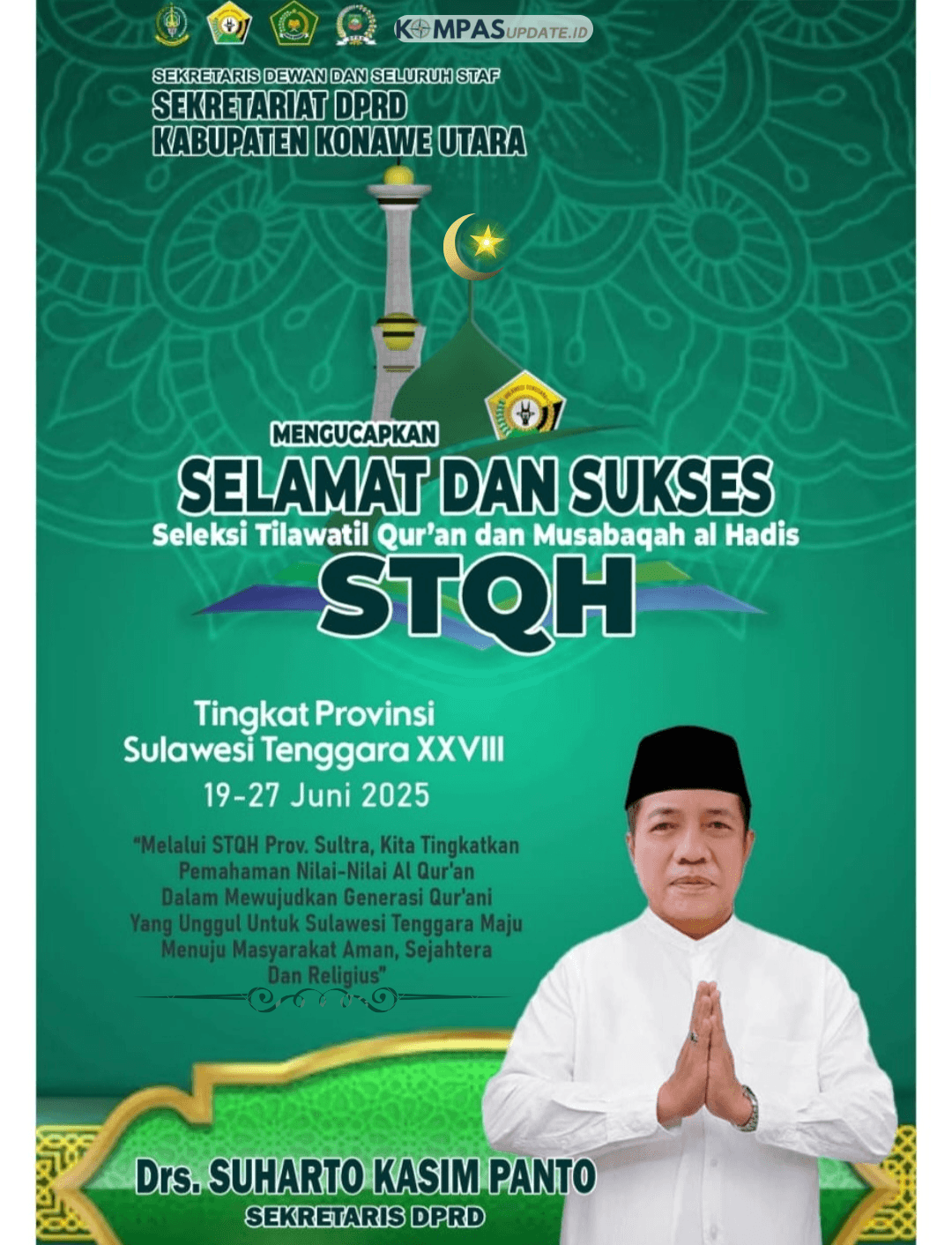 KOMPASUPDATE.ID

SEKRETARIS DEWAN DAN SELURUH STAF
SEKRETARIAT DPRD
KABUPATEN KONAWE UTARA

MENGUCAPKAN
SELAMAT DAN SUKSES
Seleksi Tilawatil Qur'an dan Musabaqah al Hadis
STQH

Tingkat Provinsi
Sulawesi Tenggara XXVIII
19-27 Juni 2025

"Melalui STQH Prov. Sultra, Kita Tingkatkan Pemahaman Nilai-Nilai Al Qur'an Dalam Mewujudkan Generasi Qur'ani Yang Unggul Untuk Sulawesi Tenggara Maju Menuju Masyarakat Aman, Sejahtera Dan Religius"

Drs. SUHARTO KASIM PANTO
SEKRETARIS DPRD